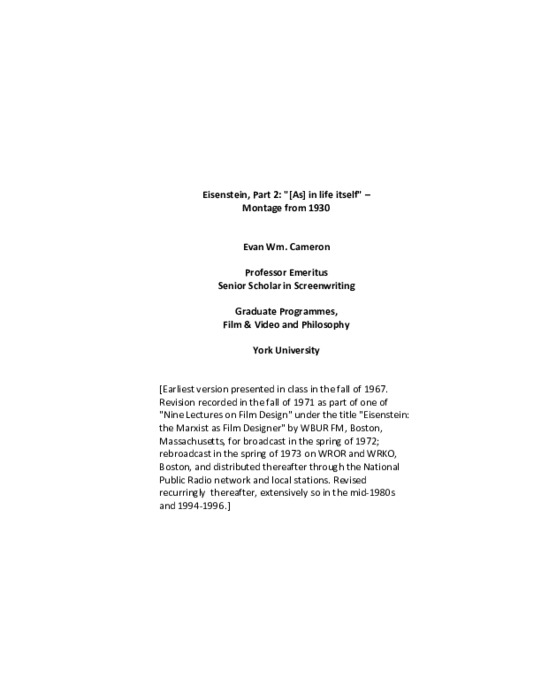 Eisenstein, Part 2: "[As] in life itself" – Montage from 1930

Evan Wm. Cameron

Professor Emeritus
Senior Scholar in Screenwriting

Graduate Programmes,
Film & Video and Philosophy

York University

[Earliest version presented in class in the fall of 1967. Revision recorded in the fall of 1971 as part of one of "Nine Lectures on Film Design" under the title "Eisenstein: the Marxist as Film Designer" by WBUR FM, Boston, Massachusetts, for broadcast in the spring of 1972; rebroadcast in the spring of 1973 on WROR and WRKO, Boston, and distributed thereafter through the National Public Radio network and local stations. Revised recurringly thereafter, extensively so in the mid-1980s and 1994-1996.]